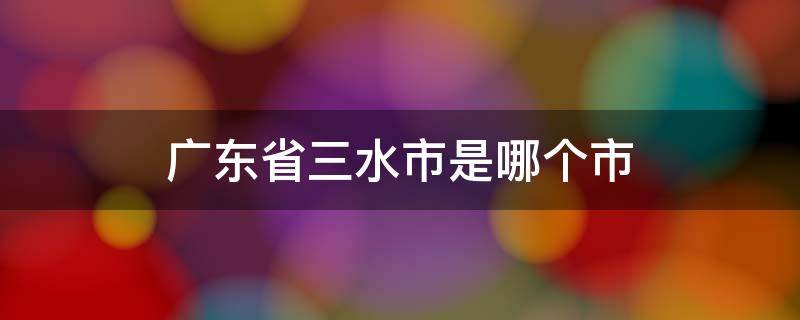 广东省三水市是哪个市